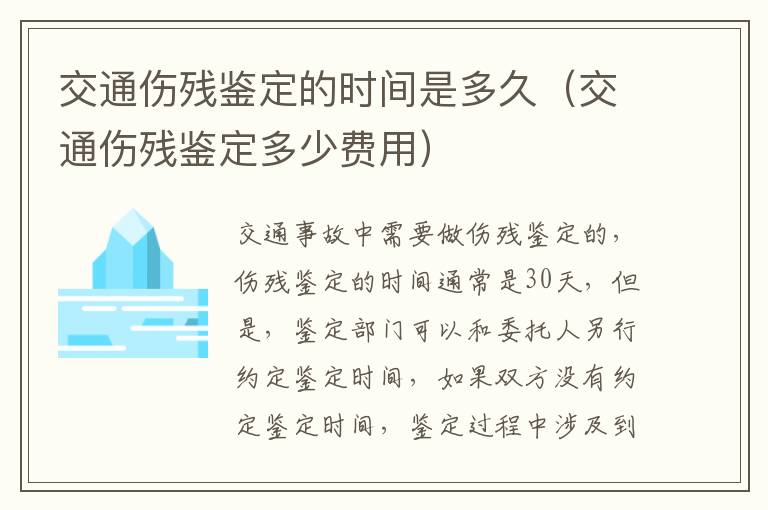 交通伤残鉴定的时间是多久（交通伤残鉴定多少费用）

交通事故中需要做伤残鉴定的，伤残鉴定的时间通常是30天，但是，鉴定部门可以和委托人另行约定鉴定时间，如果双方没有约定鉴定时间，鉴定过程中涉及到